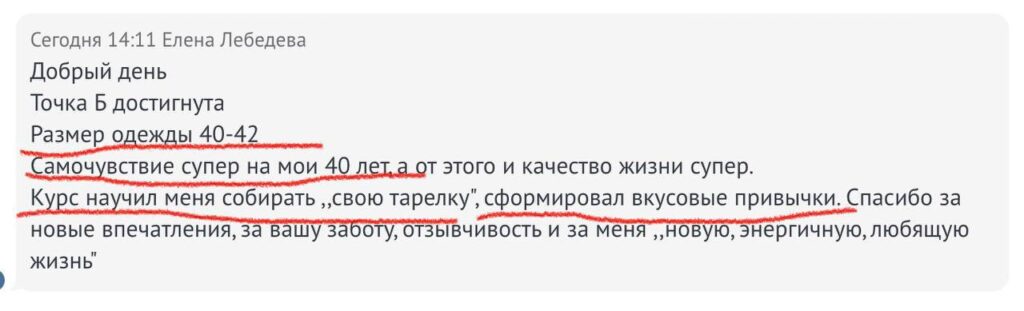 Сегодня 14:11 Елена Лебедева
Добрый день
Точка Б достигнута
Размер одежды 40-42
Самочувствие супер на мои 40 лет, а от этого и качество жизни супер.
Курс научил меня собирать ,,свою тарелку", сформировал вкусовые привычки. Спасибо за новые впечатления, за вашу заботу, отзывчивость и за меня ,,новую, энергичную, любящую жизнь"